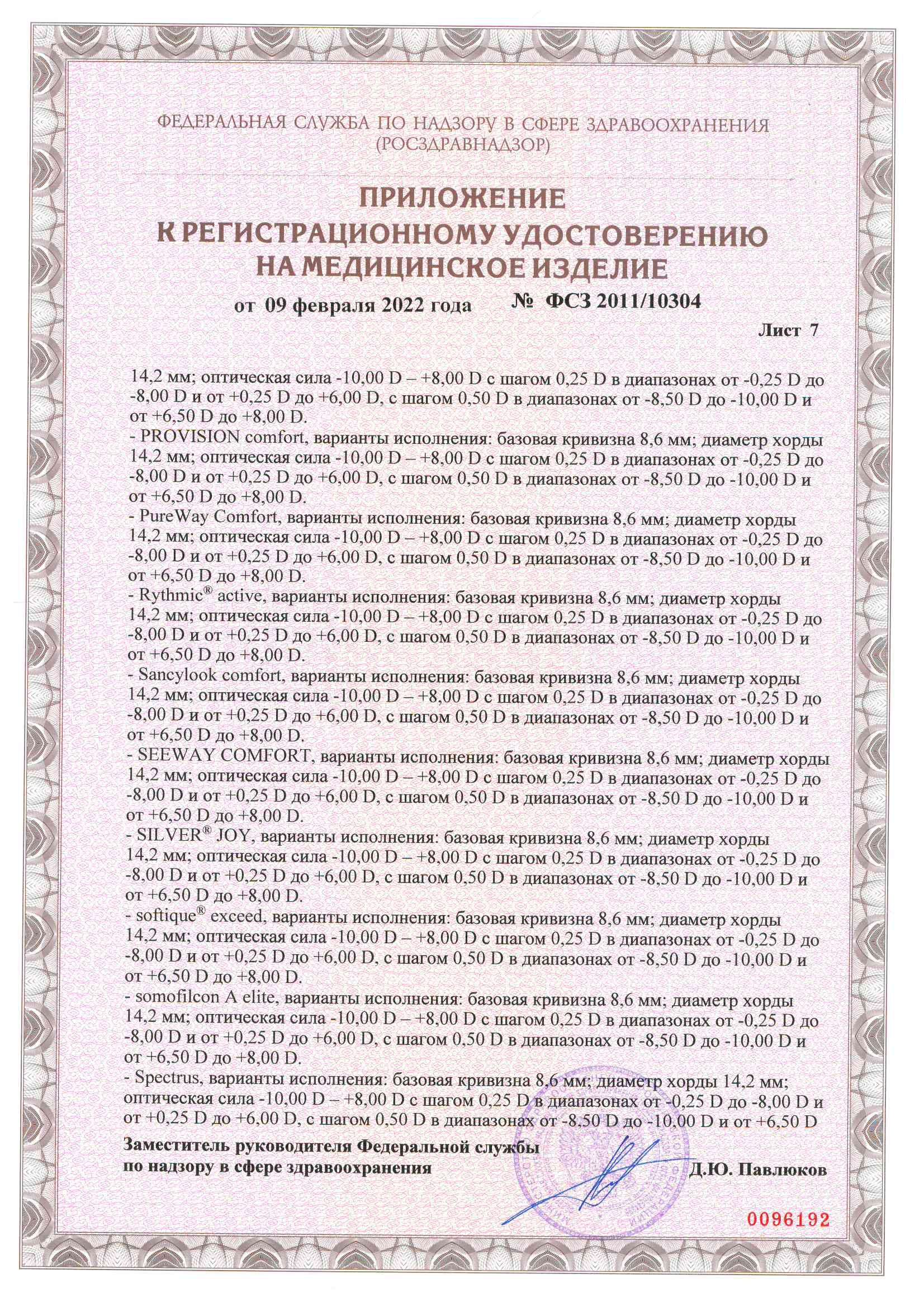 ФЕДЕРАЛЬНАЯ СЛУЖБА ПО НАДЗОРУ В СФЕРЕ ЗДРАВООХРАНЕНИЯ
(РОСЗДРАВНАДЗОР)

ПРИЛОЖЕНИЕ
К РЕГИСТРАЦИОННОМУ УДОСТОВЕРЕНИЮ
НА МЕДИЦИНСКОЕ ИЗДЕЛИЕ

от 09 февраля 2022 года № ФСЗ 2011/10304

Лист 7

14,2 мм; оптическая сила -10,00 D – +8,00 D с шагом 0,25 D в диапазонах от -0,25 D до -8,00 D и от +0,25 D до +6,00 D, с шагом 0,50 D в диапазонах от -8,50 D до -10,00 D и от +6,50 D до +8,00 D.
- PROVISION comfort, варианты исполнения: базовая кривизна 8,6 мм; диаметр хорды 14,2 мм; оптическая сила -10,00 D – +8,00 D с шагом 0,25 D в диапазонах от -0,25 D до -8,00 D и от +0,25 D до +6,00 D, с шагом 0,50 D в диапазонах от -8,50 D до -10,00 D и от +6,50 D до +8,00 D.
- PureWay Comfort, варианты исполнения: базовая кривизна 8,6 мм; диаметр хорды 14,2 мм; оптическая сила -10,00 D – +8,00 D с шагом 0,25 D в диапазонах от -0,25 D до -8,00 D и от +0,25 D до +6,00 D, с шагом 0,50 D в диапазонах от -8,50 D до -10,00 D и от +6,50 D до +8,00 D.
- Rythmic® active, варианты исполнения: базовая кривизна 8,6 мм; диаметр хорды 14,2 мм; оптическая сила -10,00 D – +8,00 D с шагом 0,25 D в диапазонах от -0,25 D до -8,00 D и от +0,25 D до +6,00 D, с шагом 0,50 D в диапазонах от -8,50 D до -10,00 D и от +6,50 D до +8,00 D.
- Sancylook comfort, варианты исполнения: базовая кривизна 8,6 мм; диаметр хорды 14,2 мм; оптическая сила -10,00 D – +8,00 D с шагом 0,25 D в диапазонах от -0,25 D до -8,00 D и от +0,25 D до +6,00 D, с шагом 0,50 D в диапазонах от -8,50 D до -10,00 D и от +6,50 D до +8,00 D.
- SEEWAY COMFORT, варианты исполнения: базовая кривизна 8,6 мм; диаметр хорды 14,2 мм; оптическая сила -10,00 D – +8,00 D с шагом 0,25 D в диапазонах от -0,25 D до -8,00 D и от +0,25 D до +6,00 D, с шагом 0,50 D в диапазонах от -8,50 D до -10,00 D и от +6,50 D до +8,00 D.
- SILVER® JOY, варианты исполнения: базовая кривизна 8,6 мм; диаметр хорды 14,2 мм; оптическая сила -10,00 D – +8,00 D с шагом 0,25 D в диапазонах от -0,25 D до -8,00 D и от +0,25 D до +6,00 D, с шагом 0,50 D в диапазонах от -8,50 D до -10,00 D и от +6,50 D до +8,00 D.
- softique® exceed, варианты исполнения: базовая кривизна 8,6 мм; диаметр хорды 14,2 мм; оптическая сила -10,00 D – +8,00 D с шагом 0,25 D в диапазонах от -0,25 D до -8,00 D и от +0,25 D до +6,00 D, с шагом 0,50 D в диапазонах от -8,50 D до -10,00 D и от +6,50 D до +8,00 D.
- somofilcon A elite, варианты исполнения: базовая кривизна 8,6 мм; диаметр хорды 14,2 мм; оптическая сила -10,00 D – +8,00 D с шагом 0,25 D в диапазонах от -0,25 D до -8,00 D и от +0,25 D до +6,00 D, с шагом 0,50 D в диапазонах от -8,50 D до -10,00 D и от +6,50 D до +8,00 D.
- Spectrus, варианты исполнения: базовая кривизна 8,6 мм; диаметр хорды 14,2 мм; оптическая сила -10,00 D – +8,00 D с шагом 0,25 D в диапазонах от -0,25 D до -8,00 D и от +0,25 D до +6,00 D, с шагом 0,50 D в диапазонах от -8,50 D до -10,00 D и от +6,50 D

Заместитель руководителя Федеральной службы
по надзору в сфере здравоохранения Д.Ю. Павлюков

0096192